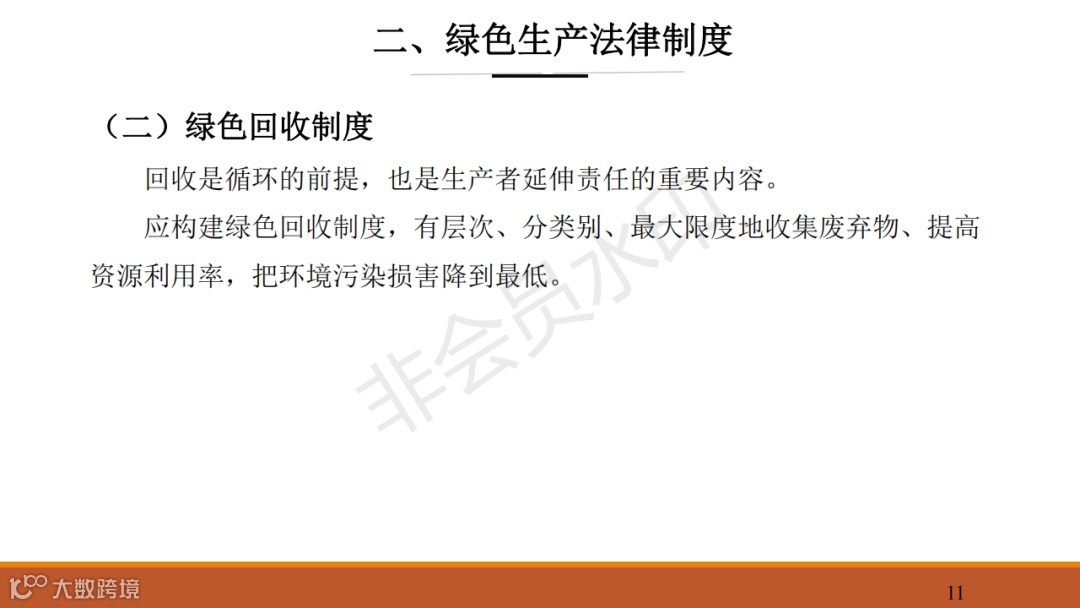 二、绿色生产法律制度

（二）绿色回收制度

回收是循环的前提，也是生产者延伸责任的重要内容。

应构建绿色回收制度，有层次、分类别、最大限度地收集废弃物、提高资源利用率，把环境污染损害降到最低。

大数跨境

11

非会员水印